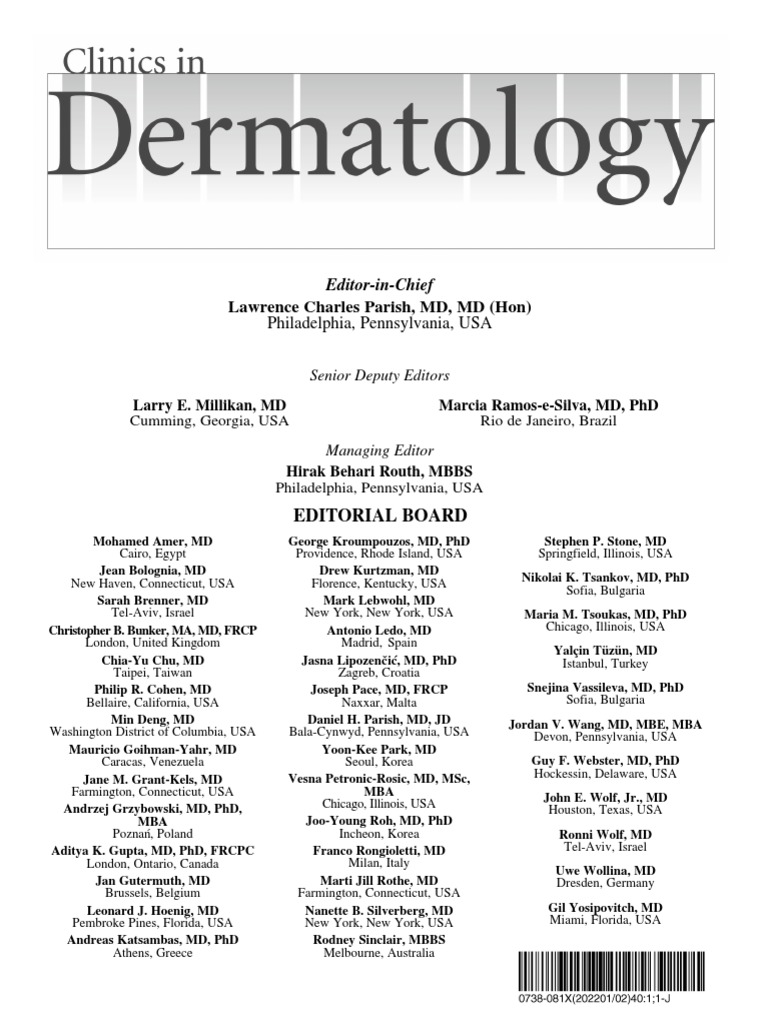 Clinics in

Dermatology

Editor-in-Chief
Lawrence Charles Parish, MD, MD (Hon)
Philadelphia, Pennsylvania, USA

Senior Deputy Editors

Larry E. Millikan, MD
Cumming, Georgia, USA

Marcia Ramos-e-Silva, MD, PhD
Rio de Janeiro, Brazil

Managing Editor
Hirak Behari Routh, MBBS
Philadelphia, Pennsylvania, USA

EDITORIAL BOARD

Mohamed Amer, MD
Cairo, Egypt

Jean Bolognia, MD
New Haven, Connecticut, USA

Sarah Brenner, MD
Tel-Aviv, Israel

Christopher B. Bunker, MA, MD, FRCP
London, United Kingdom

Chia-Yu Chu, MD
Taipei, Taiwan

Philip R. Cohen, MD
Bellaire, California, USA

Min Deng, MD
Washington District of Columbia, USA

Mauricio Goihman-Yahr, MD
Caracas, Venezuela

Jane M. Grant-Kels, MD
Farmington, Connecticut, USA

Andrzej Grzybowski, MD, PhD, MBA
Poznań, Poland

Aditya K. Gupta, MD, PhD, FRCPC
London, Ontario, Canada

Jan Gutermuth, MD
Brussels, Belgium

Leonard J. Hoenig, MD
Pembroke Pines, Florida, USA

Andreas Katsambas, MD, PhD
Athens, Greece

George Kroumpouzos, MD, PhD
Providence, Rhode Island, USA

Drew Kurtzman, MD
Florence, Kentucky, USA

Mark Lebwohl, MD
New York, New York, USA

Antonio Ledo, MD
Madrid, Spain

Jasna Lipozenčić, MD, PhD
Zagreb, Croatia

Joseph Pace, MD, FRCP
Naxxar, Malta

Daniel H. Parish, MD, JD
Bala-Cynwyd, Pennsylvania, USA

Yoon-Kee Park, MD
Seoul, Korea

Vesna Petronic-Rosic, MD, MSc, MBA
Chicago, Illinois, USA

Joo-Young Roh, MD, PhD
Incheon, Korea

Franco Rongioletti, MD
Milan, Italy

Marti Jill Rothe, MD
Farmington, Connecticut, USA

Nanette B. Silverberg, MD
New York, New York, USA

Rodney Sinclair, MBBS
Melbourne, Australia

Stephen P. Stone, MD
Springfield, Illinois, USA

Nikolai K. Tsankov, MD, PhD
Sofia, Bulgaria

Maria M. Tsoukas, MD, PhD
Chicago, Illinois, USA

Yalçin Tüzün, MD
Istanbul, Turkey

Snejina Vassileva, MD, PhD
Sofia, Bulgaria

Jordan V. Wang, MD, MBE, MBA
Devon, Pennsylvania, USA

Guy F. Webster, MD, PhD
Hockessin, Delaware, USA

John E. Wolf, Jr., MD
Houston, Texas, USA

Ronni Wolf, MD
Tel-Aviv, Israel

Uwe Wollina, MD
Dresden, Germany

Gil Yosipovitch, MD
Miami, Florida, USA

0738-081X(202201/02)40:1;1-J